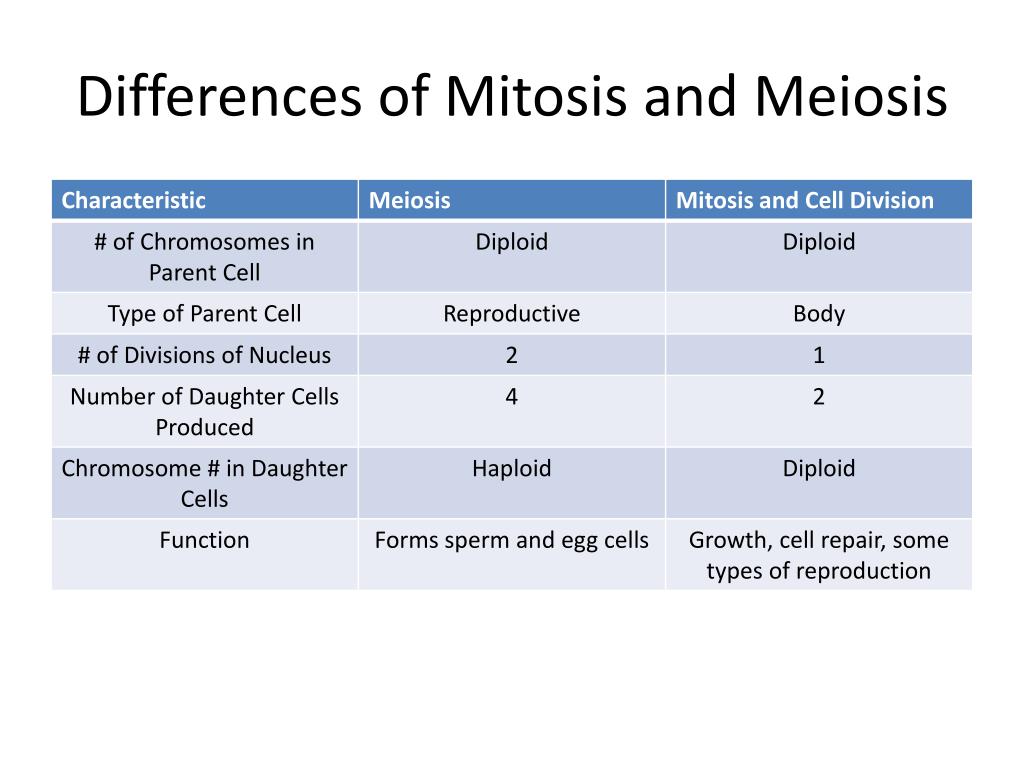 Differences of Mitosis and Meiosis

| Characteristic | Meiosis | Mitosis and Cell Division |
|---|---|---|
| # of Chromosomes in Parent Cell | Diploid | Diploid |
| Type of Parent Cell | Reproductive | Body |
| # of Divisions of Nucleus | 2 | 1 |
| Number of Daughter Cells Produced | 4 | 2 |
| Chromosome # in Daughter Cells | Haploid | Diploid |
| Function | Forms sperm and egg cells | Growth, cell repair, some types of reproduction |